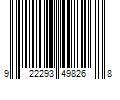 9 22293 49826 8